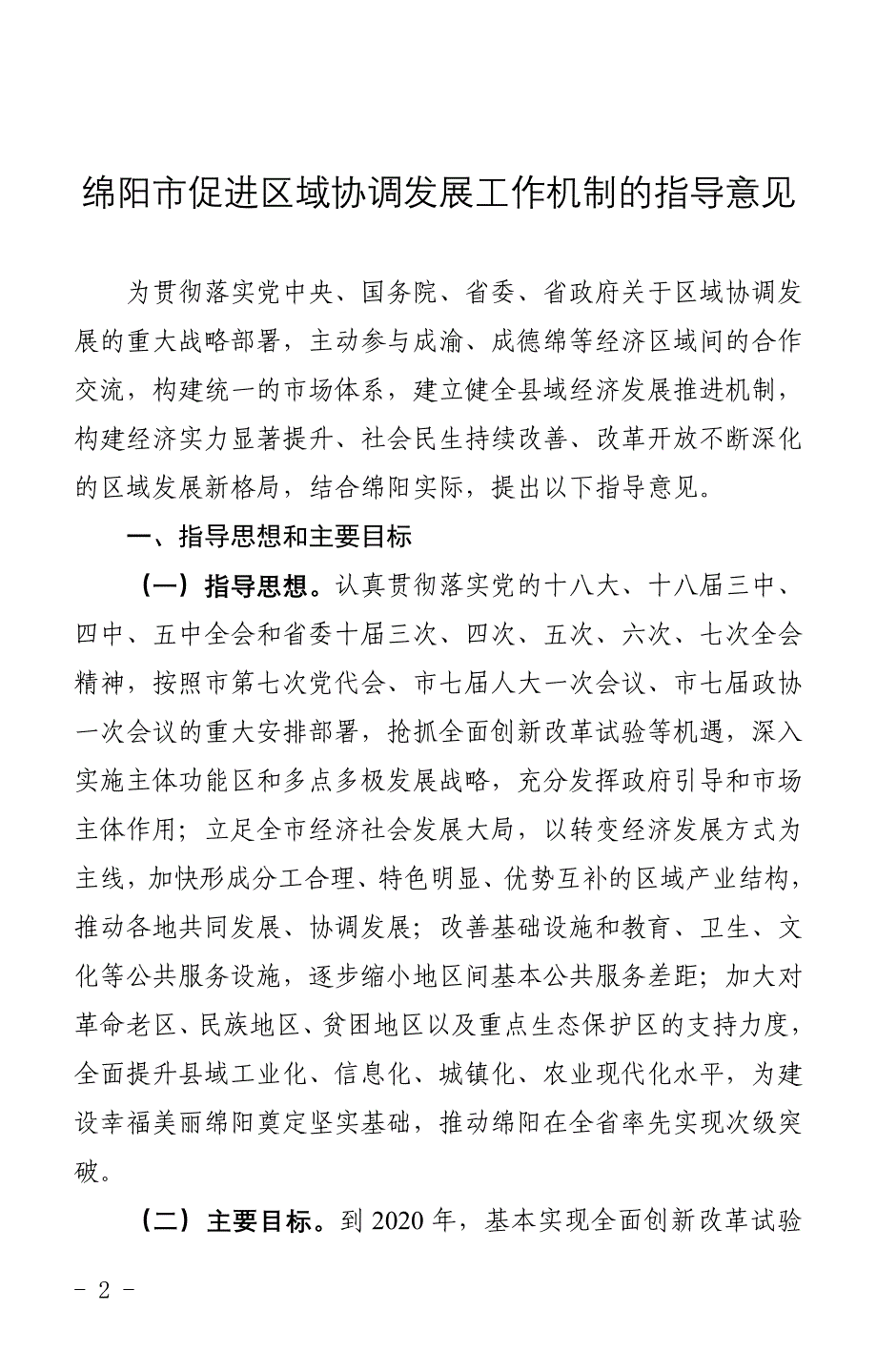 绵阳市促进区域协调发展工作机制的指导意见

为贯彻落实党中央、国务院、省委、省政府关于区域协调发展的重大战略部署，主动参与成渝、成德绵等经济区域间的合作交流，构建统一的市场体系，建立健全县域经济发展推进机制，构建经济实力显著提升、社会民生持续改善、改革开放不断深化的区域发展新格局，结合绵阳实际，提出以下指导意见。

一、指导思想和主要目标

（一）指导思想。认真贯彻落实党的十八大、十八届三中、四中、五中全会和省委十届三次、四次、五次、六次、七次全会精神，按照市第七次党代会、市七届人大一次会议、市七届政协一次会议的重大安排部署，抢抓全面创新改革试验等机遇，深入实施主体功能区和多点多极发展战略，充分发挥政府引导和市场主体作用；立足全市经济社会发展大局，以转变经济发展方式为主线，加快形成分工合理、特色明显、优势互补的区域产业结构，推动各地共同发展、协调发展；改善基础设施和教育、卫生、文化等公共服务设施，逐步缩小地区间基本公共服务差距；加大对革命老区、民族地区、贫困地区以及重点生态保护区的支持力度，全面提升县域工业化、信息化、城镇化、农业现代化水平，为建设幸福美丽绵阳奠定坚实基础，推动绵阳在全省率先实现次级突破。

（二）主要目标。到 2020 年，基本实现全面创新改革试验

- 2 -